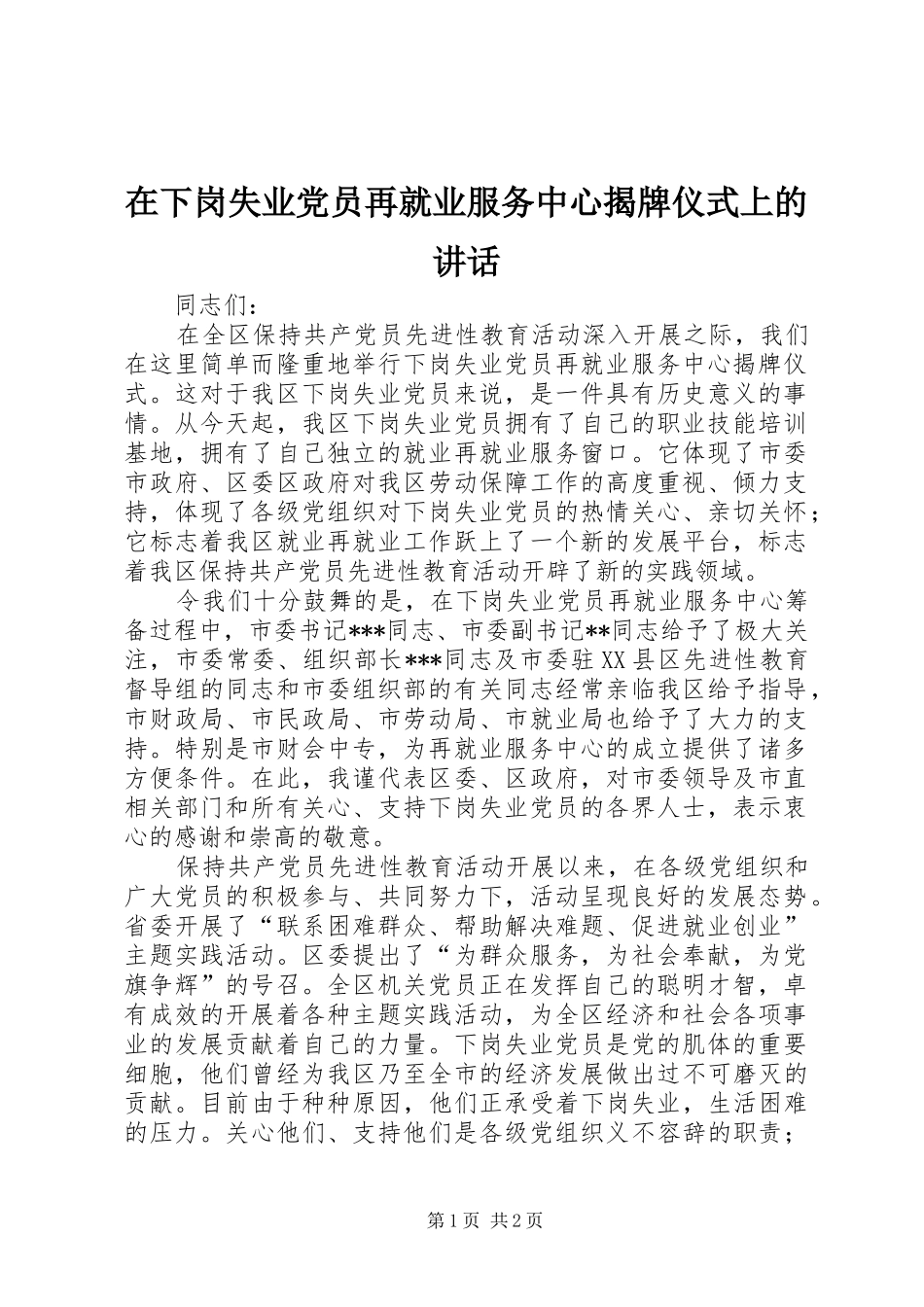 在下岗失业党员再就业服务中心揭牌仪式上的讲话

同志们：

在全区保持共产党员先进性教育活动深入开展之际，我们在这里简单而隆重地举行下岗失业党员再就业服务中心揭牌仪式。这对于我区下岗失业党员来说，是一件具有历史意义的事情。从今天起，我区下岗失业党员拥有了自己的职业技能培训基地，拥有了自己独立的就业再就业服务窗口。它体现了市委市政府、区委区政府对我区劳动保障工作的高度重视、倾力支持，体现了各级党组织对下岗失业党员的热情关心、亲切关怀；它标志着我区就业再就业工作跃上了一个新的发展平台，标志着我区保持共产党员先进性教育活动开辟了新的实践领域。

令我们十分鼓舞的是，在下岗失业党员再就业服务中心筹备过程中，市委书记***同志、市委副书记**同志给予了极大关注，市委常委、组织部长***同志及市委驻XX县区先进性教育督导组的同志和市委组织部的有关同志经常亲临我区给予指导，市财政局、市民政局、市劳动局、市就业局也给予了大力的支持。特别是市财会中专，为再就业服务中心的成立提供了诸多方便条件。在此，我谨代表区委、区政府，对市委领导及市直相关部门和所有关心、支持下岗失业党员的各界人士，表示衷心的感谢和崇高的敬意。

保持共产党员先进性教育活动开展以来，在各级党组织和广大党员的积极参与、共同努力下，活动呈现良好的发展态势。省委开展了“联系困难群众、帮助解决难题、促进就业创业”主题实践活动。区委提出了“为群众服务，为社会奉献，为党旗争辉”的号召。全区机关党员正在发挥自己的聪明才智，卓有成效的开展着各种主题实践活动，为全区经济和社会各项事业的发展贡献着自己的力量。下岗失业党员是党的肌体的重要细胞，他们曾经为我区乃至全市的经济发展做出过不可磨灭的贡献。目前由于种种原因，他们正承受着下岗失业，生活困难的压力。关心他们、支持他们是各级党组织义不容辞的职责；

第1页 共2页